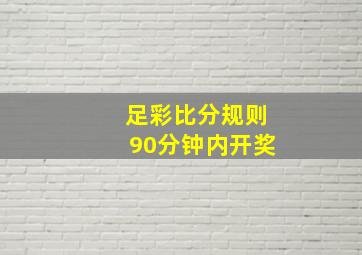 足彩比分规则
90分钟内开奖